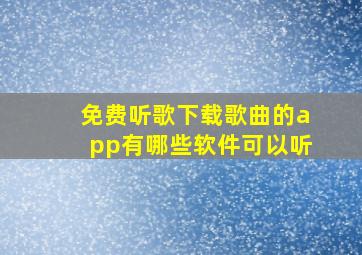 免费听歌下载歌曲的app有哪些软件可以听